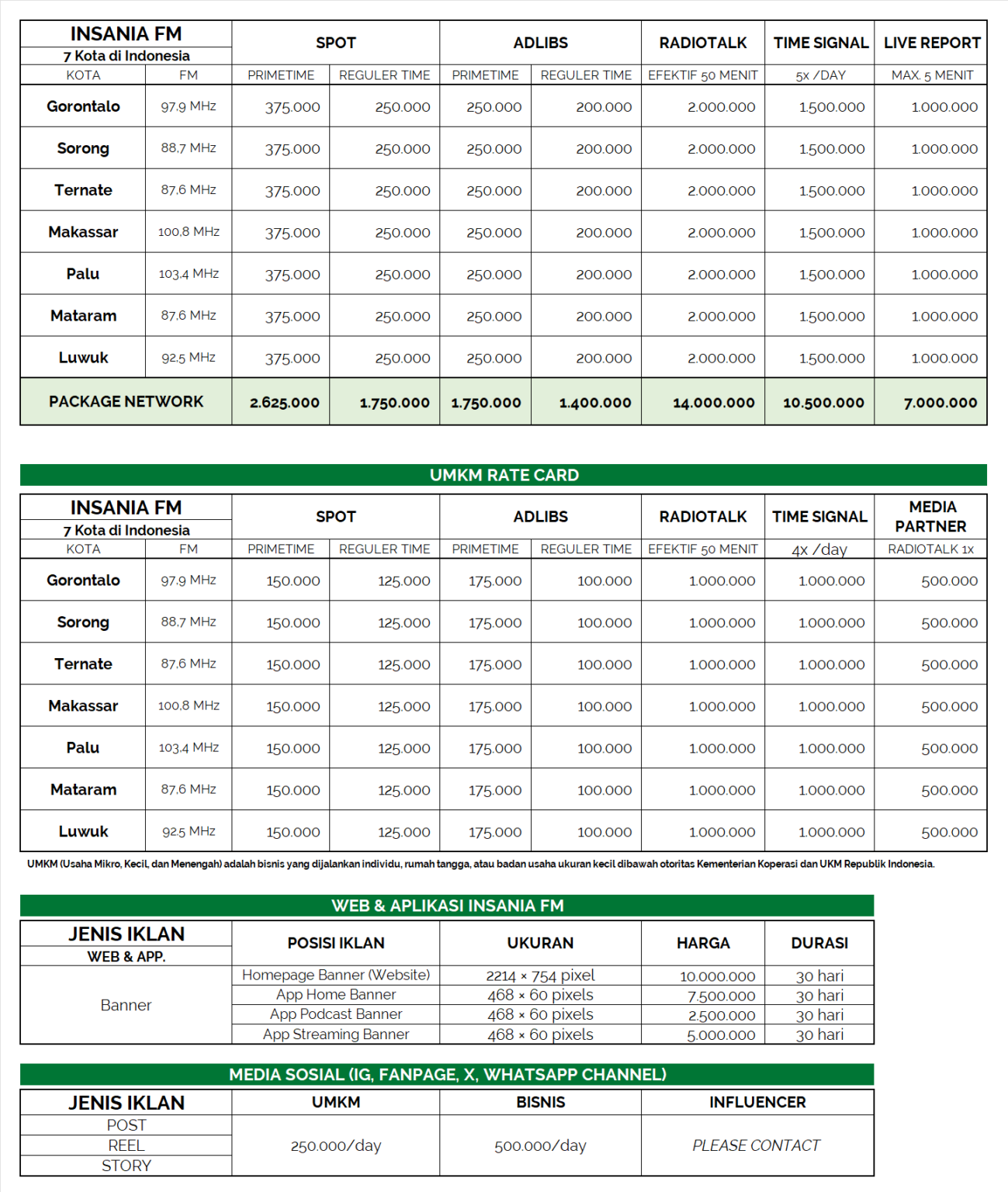 | INSANIA FM 7 Kota di Indonesia | | SPOT | | ADLIBS | | RADIOTALK | TIME SIGNAL | LIVE REPORT |
|---|---|---|---|---|---|---|---|---|
| KOTA | FM | PRIMETIME | REGULER TIME | PRIMETIME | REGULER TIME | EFEKTIF 50 MENIT | 5x /DAY | MAX. 5 MENIT |
| Gorontalo | 97.9 MHz | 375.000 | 250.000 | 250.000 | 200.000 | 2.000.000 | 1.500.000 | 1.000.000 |
| Sorong | 88.7 MHz | 375.000 | 250.000 | 250.000 | 200.000 | 2.000.000 | 1.500.000 | 1.000.000 |
| Ternate | 87.6 MHz | 375.000 | 250.000 | 250.000 | 200.000 | 2.000.000 | 1.500.000 | 1.000.000 |
| Makassar | 100.8 MHz | 375.000 | 250.000 | 250.000 | 200.000 | 2.000.000 | 1.500.000 | 1.000.000 |
| Palu | 103.4 MHz | 375.000 | 250.000 | 250.000 | 200.000 | 2.000.000 | 1.500.000 | 1.000.000 |
| Mataram | 87.6 MHz | 375.000 | 250.000 | 250.000 | 200.000 | 2.000.000 | 1.500.000 | 1.000.000 |
| Luwuk | 92.5 MHz | 375.000 | 250.000 | 250.000 | 200.000 | 2.000.000 | 1.500.000 | 1.000.000 |
| PACKAGE NETWORK | | 2.625.000 | 1.750.000 | 1.750.000 | 1.400.000 | 14.000.000 | 10.500.000 | 7.000.000 |

UMKM RATE CARD

| INSANIA FM 7 Kota di Indonesia | | SPOT | | ADLIBS | | RADIOTALK | TIME SIGNAL | MEDIA PARTNER |
|---|---|---|---|---|---|---|---|---|
| KOTA | FM | PRIMETIME | REGULER TIME | PRIMETIME | REGULER TIME | EFEKTIF 50 MENIT | 4x /day | RADIOTALK 1x |
| Gorontalo | 97.9 MHz | 150.000 | 125.000 | 175.000 | 100.000 | 1.000.000 | 1.000.000 | 500.000 |
| Sorong | 88.7 MHz | 150.000 | 125.000 | 175.000 | 100.000 | 1.000.000 | 1.000.000 | 500.000 |
| Ternate | 87.6 MHz | 150.000 | 125.000 | 175.000 | 100.000 | 1.000.000 | 1.000.000 | 500.000 |
| Makassar | 100.8 MHz | 150.000 | 125.000 | 175.000 | 100.000 | 1.000.000 | 1.000.000 | 500.000 |
| Palu | 103.4 MHz | 150.000 | 125.000 | 175.000 | 100.000 | 1.000.000 | 1.000.000 | 500.000 |
| Mataram | 87.6 MHz | 150.000 | 125.000 | 175.000 | 100.000 | 1.000.000 | 1.000.000 | 500.000 |
| Luwuk | 92.5 MHz | 150.000 | 125.000 | 175.000 | 100.000 | 1.000.000 | 1.000.000 | 500.000 |

UMKM (Usaha Mikro, Kecil, dan Menengah) adalah bisnis yang dijalankan individu, rumah tangga, atau badan usaha ukuran kecil dibawah otoritas Kementerian Koperasi dan UKM Republik Indonesia.

WEB & APLIKASI INSANIA FM

| JENIS IKLAN WEB & APP. | POSISI IKLAN | UKURAN | HARGA | DURASI |
|---|---|---|---|---|
| Banner | Homepage Banner (Website) | 2214 × 754 pixel | 10.000.000 | 30 hari |
| | App Home Banner | 468 × 60 pixels | 7.500.000 | 30 hari |
| | App Podcast Banner | 468 × 60 pixels | 2.500.000 | 30 hari |
| | App Streaming Banner | 468 × 60 pixels | 5.000.000 | 30 hari |

MEDIA SOSIAL (IG, FANPAGE, X, WHATSAPP CHANNEL)

| JENIS IKLAN | UMKM | BISNIS | INFLUENCER |
|---|---|---|---|
| POST | 250.000/day | 500.000/day | PLEASE CONTACT |
| REEL | | | |
| STORY | | | |